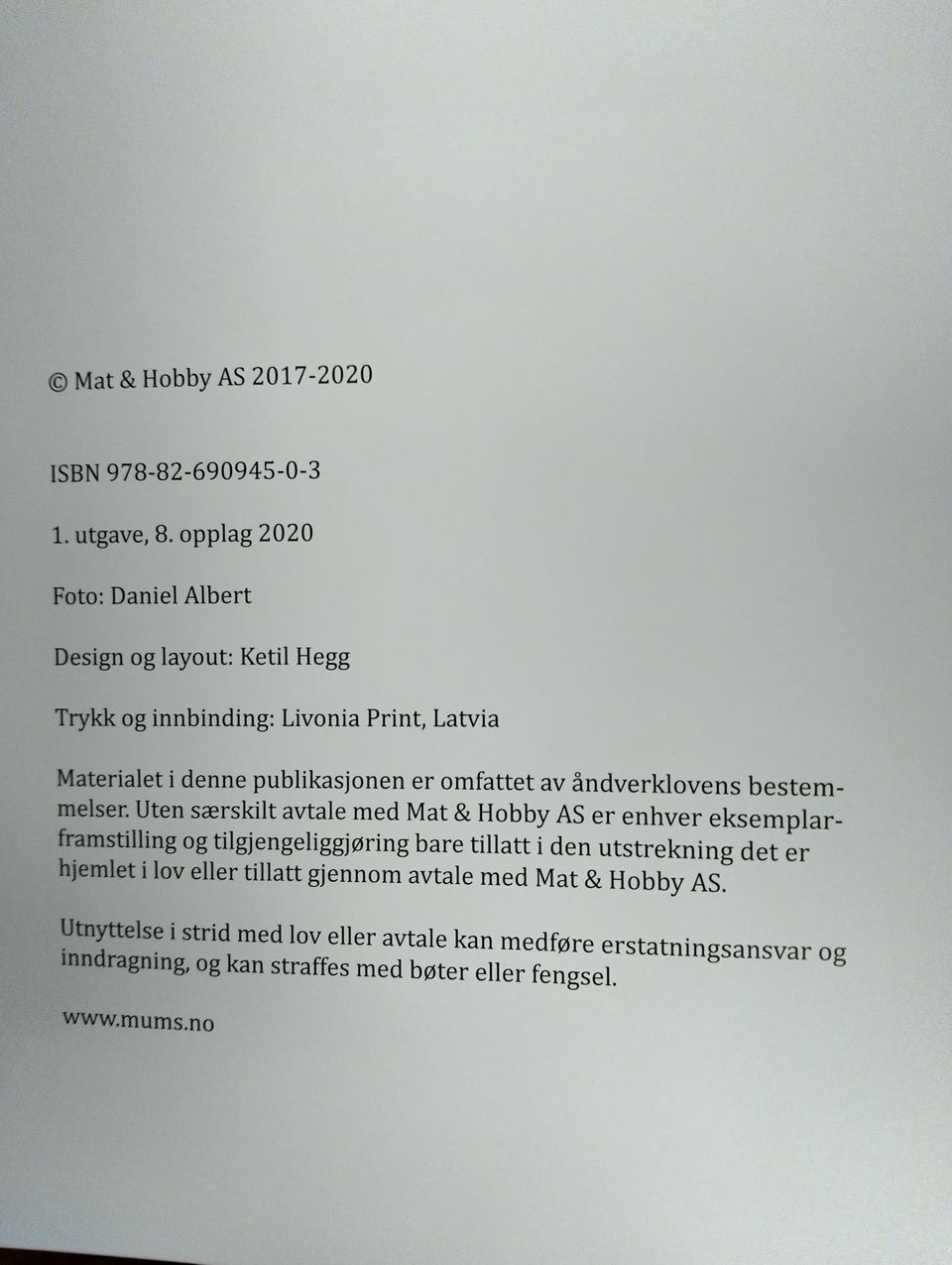 © Mat & Hobby AS 2017-2020

ISBN 978-82-690945-0-3

1. utgave, 8. opplag 2020

Foto: Daniel Albert

Design og layout: Ketil Hegg

Trykk og innbinding: Livonia Print, Latvia

Materialet i denne publikasjonen er omfattet av åndverklovens bestemmelser. Uten særskilt avtale med Mat & Hobby AS er enhver eksemplarframstilling og tilgjengeliggjøring bare tillatt i den utstrekning det er hjemlet i lov eller tillatt gjennom avtale med Mat & Hobby AS.

Utnyttelse i strid med lov eller avtale kan medføre erstatningsansvar og inndragning, og kan straffes med bøter eller fengsel.

www.mums.no